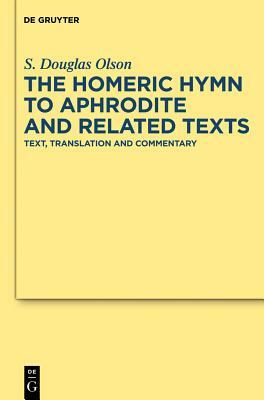 DE GRUYTER

S. Douglas Olson

THE HOMERIC HYMN TO APHRODITE AND RELATED TEXTS

TEXT, TRANSLATION AND COMMENTARY

DE
G